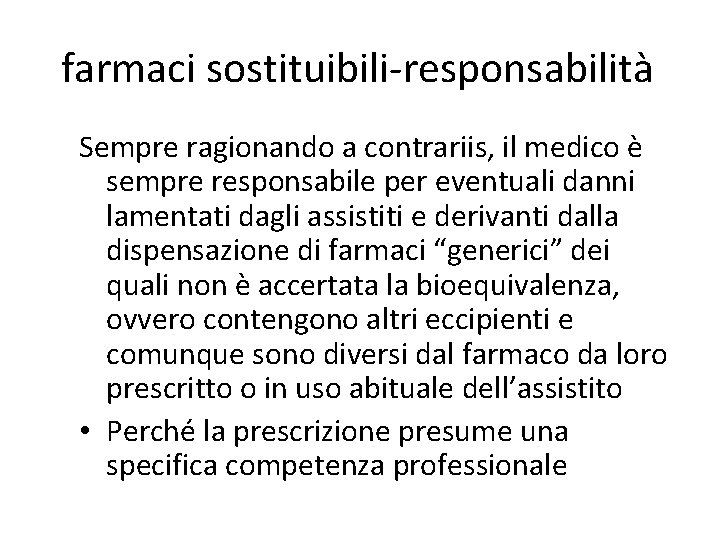 farmaci sostituibili-responsabilità

Sempre ragionando a contrariis, il medico è sempre responsabile per eventuali danni lamentati dagli assistiti e derivanti dalla dispensazione di farmaci “generici” dei quali non è accertata la bioequivalenza, ovvero contengono altri eccipienti e comunque sono diversi dal farmaco da loro prescritto o in uso abituale dell’assistito

• Perché la prescrizione presume una specifica competenza professionale